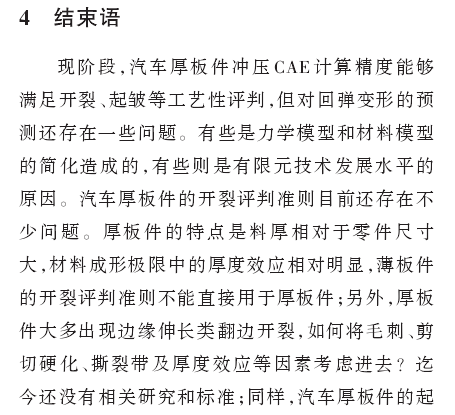 4 结束语

现阶段，汽车厚板件冲压CAE计算精度能够满足开裂、起皱等工艺性评判，但对回弹变形的预测还存在一些问题。有些是力学模型和材料模型的简化造成的，有些则是有限元技术发展水平的原因。汽车厚板件的开裂评判准则目前还存在不少问题。厚板件的特点是料厚相对于零件尺寸大，材料成形极限中的厚度效应相对明显，薄板件的开裂评判准则不能直接用于厚板件；另外，厚板件大多出现边缘伸长类翻边开裂，如何将毛刺、剪切硬化、撕裂带及厚度效应等因素考虑进去？迄今还没有相关研究和标准；同样，汽车厚板件的起